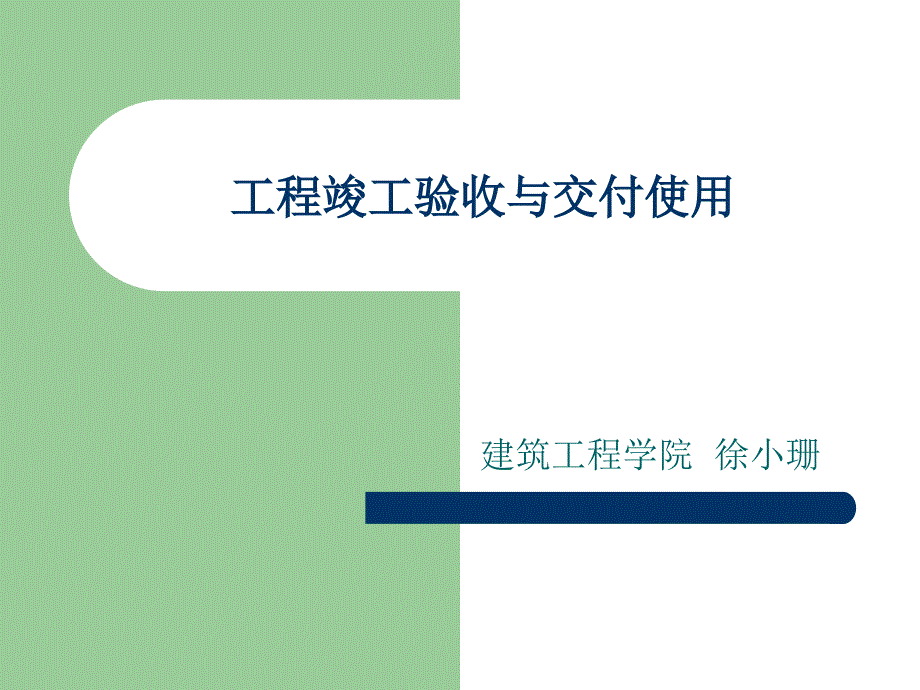 工程竣工验收与交付使用

建筑工程学院 徐小珊